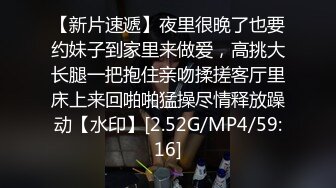 【新片速遞】夜里很晚了也要约妹子到家里来做爱，高挑大长腿一把抱住亲吻揉搓客厅里床上来回啪啪猛操尽情释放躁动【水印】[2.52G/MP4/59:16]